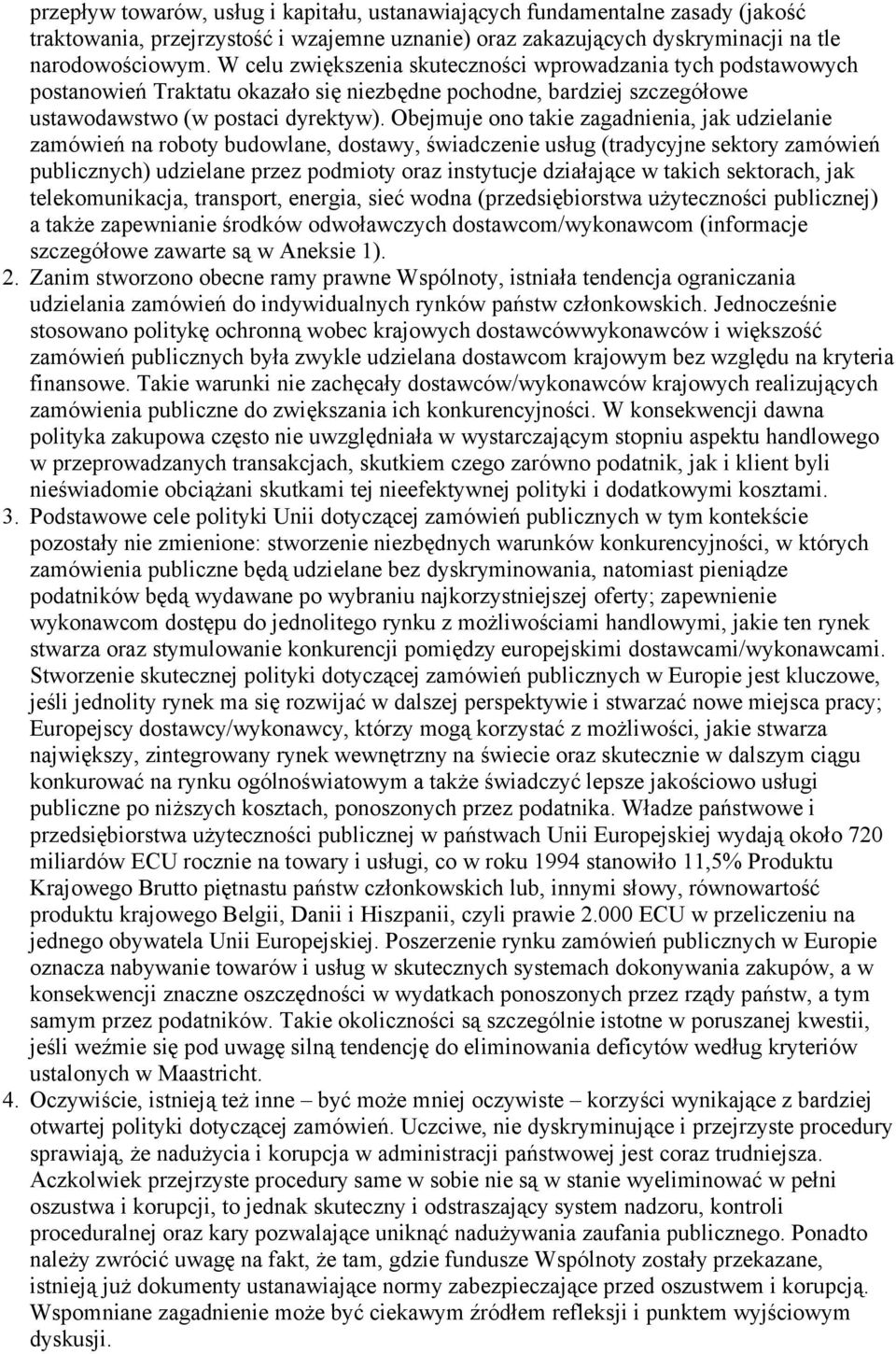 przepływ towarów, usług i kapitału, ustanawiających fundamentalne zasady (jakość traktowania, przejrzystość i wzajemne uznanie) oraz zakazujących dyskryminacji na tle narodowościowym. W celu zwiększenia skuteczności wprowadzania tych podstawowych postanowień Traktatu okazało się niezbędne pochodne, bardziej szczegółowe ustawodawstwo (w postaci dyrektyw). Obejmuje ono takie zagadnienia, jak udzielanie zamówień na roboty budowlane, dostawy, świadczenie usług (tradycyjne sektory zamówień publicznych) udzielane przez podmioty oraz instytucje działające w takich sektorach, jak telekomunikacja, transport, energia, sieć wodna (przedsiębiorstwa użyteczności publicznej) a także zapewnianie środków odwoławczych dostawcom/wykonawcom (informacje szczegółowe zawarte są w Aneksie 1).
2. Zanim stworzono obecne ramy prawne Wspólnoty, istniała tendencja ograniczania udzielania zamówień do indywidualnych rynków państw członkowskich. Jednocześnie stosowano politykę ochronną wobec krajowych dostawcówwykonawców i większość zamówień publicznych była zwykle udzielana dostawcom krajowym bez względu na kryteria finansowe. Takie warunki nie zachęcały dostawców/wykonawców krajowych realizujących zamówienia publiczne do zwiększania ich konkurencyjności. W konsekwencji dawna polityka zakupowa często nie uwzględniała w wystarczającym stopniu aspektu handlowego w przeprowadzanych transakcjach, skutkiem czego zarówno podatnik, jak i klient byli nieświadomie obciążani skutkami tej nieefektywnej polityki i dodatkowymi kosztami.
3. Podstawowe cele polityki Unii dotyczącej zamówień publicznych w tym kontekście pozostały nie zmienione: stworzenie niezbędnych warunków konkurencyjności, w których zamówienia publiczne będą udzielane bez dyskryminowania, natomiast pieniądze podatników będą wydawane po wybraniu najkorzystniejszej oferty; zapewnienie wykonawcom dostępu do jednolitego rynku z możliwościami handlowymi, jakie ten rynek stwarza oraz stymulowanie konkurencji pomiędzy europejskimi dostawcami/wykonawcami. Stworzenie skutecznej polityki dotyczącej zamówień publicznych w Europie jest kluczowe, jeśli jednolity rynek ma się rozwijać w dalszej perspektywie i stwarzać nowe miejsca pracy; Europejscy dostawcy/wykonawcy, którzy mogą korzystać z możliwości, jakie stwarza największy, zintegrowany rynek wewnętrzny na świecie oraz skutecznie w dalszym ciągu konkurować na rynku ogólnoświatowym a także świadczyć lepsze jakościowo usługi publiczne po niższych kosztach, ponoszonych przez podatnika. Władze państwowe i przedsiębiorstwa użyteczności publicznej w państwach Unii Europejskiej wydają około 720 miliardów ECU rocznie na towary i usługi, co w roku 1994 stanowiło 11,5% Produktu Krajowego Brutto piętnastu państw członkowskich lub, innymi słowy, równowartość produktu krajowego Belgii, Danii i Hiszpanii, czyli prawie 2.000 ECU w przeliczeniu na jednego obywatela Unii Europejskiej. Poszerzenie rynku zamówień publicznych w Europie oznacza nabywanie towarów i usług w skutecznych systemach dokonywania zakupów, a w konsekwencji znaczne oszczędności w wydatkach ponoszonych przez rządy państw, a tym samym przez podatników. Takie okoliczności są szczególnie istotne w poruszanej kwestii, jeśli weźmie się pod uwagę silną tendencję do eliminowania deficytów według kryteriów ustalonych w Maastricht.
4. Oczywiście, istnieją też inne – być może mniej oczywiste – korzyści wynikające z bardziej otwartej polityki dotyczącej zamówień. Uczciwe, nie dyskryminujące i przejrzyste procedury sprawiają, że nadużycia i korupcja w administracji państwowej jest coraz trudniejsza. Aczkolwiek przejrzyste procedury same w sobie nie są w stanie wyeliminować w pełni oszustwa i korupcji, to jednak skuteczny i odstraszający system nadzoru, kontroli proceduralnej oraz kary pozwalające uniknąć nadużywania zaufania publicznego. Ponadto należy zwrócić uwagę na fakt, że tam, gdzie fundusze Wspólnoty zostały przekazane, istnieją już dokumenty ustanawiające normy zabezpieczające przed oszustwem i korupcją. Wspomniane zagadnienie może być ciekawym źródłem refleksji i punktem wyjściowym dyskusji.